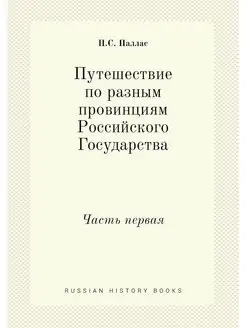 П.С. Паллас

Путешествие по разным провинциям Российского Государства

Часть первая

RUSSIAN HISTORY BOOKS